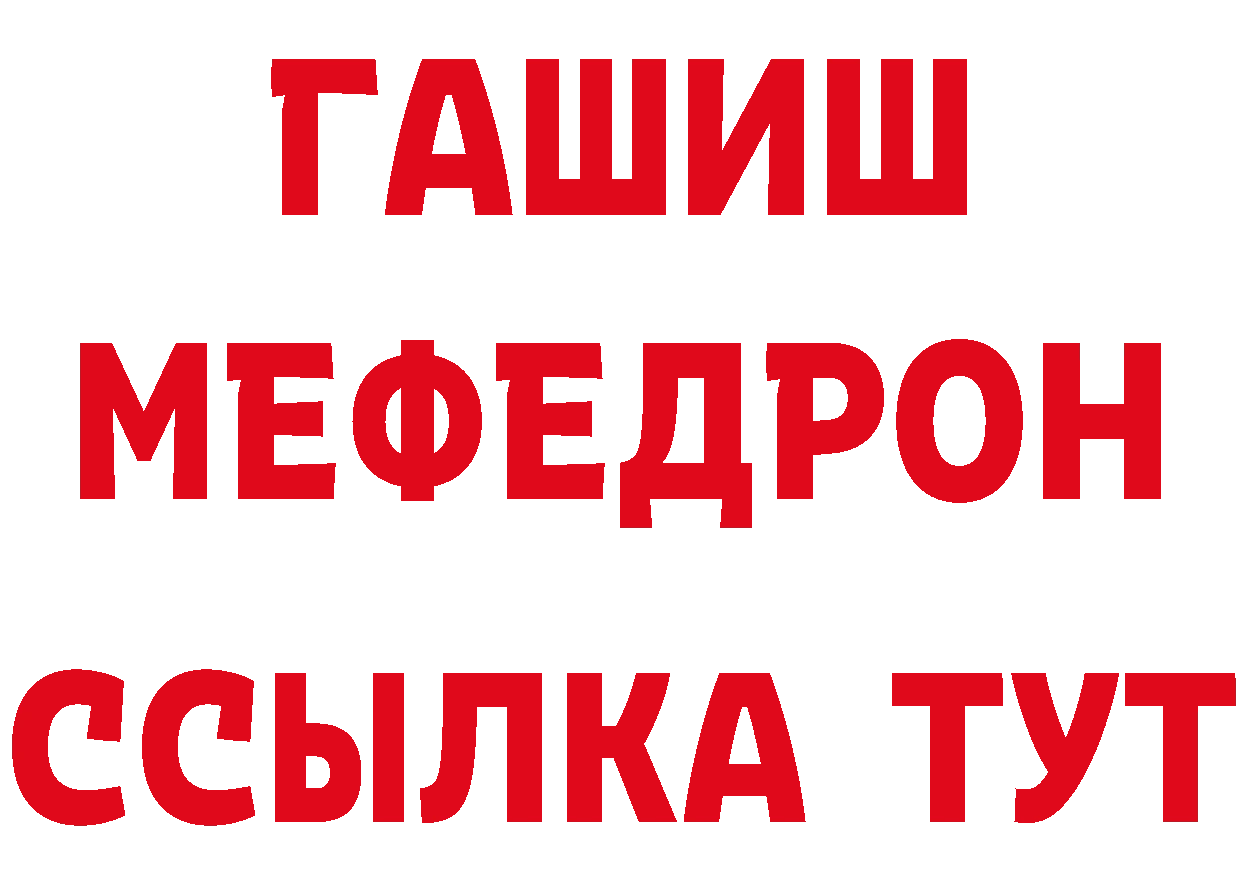 ГАШИШ
МЕФЕДРОН
ССЫЛКА ТУТ